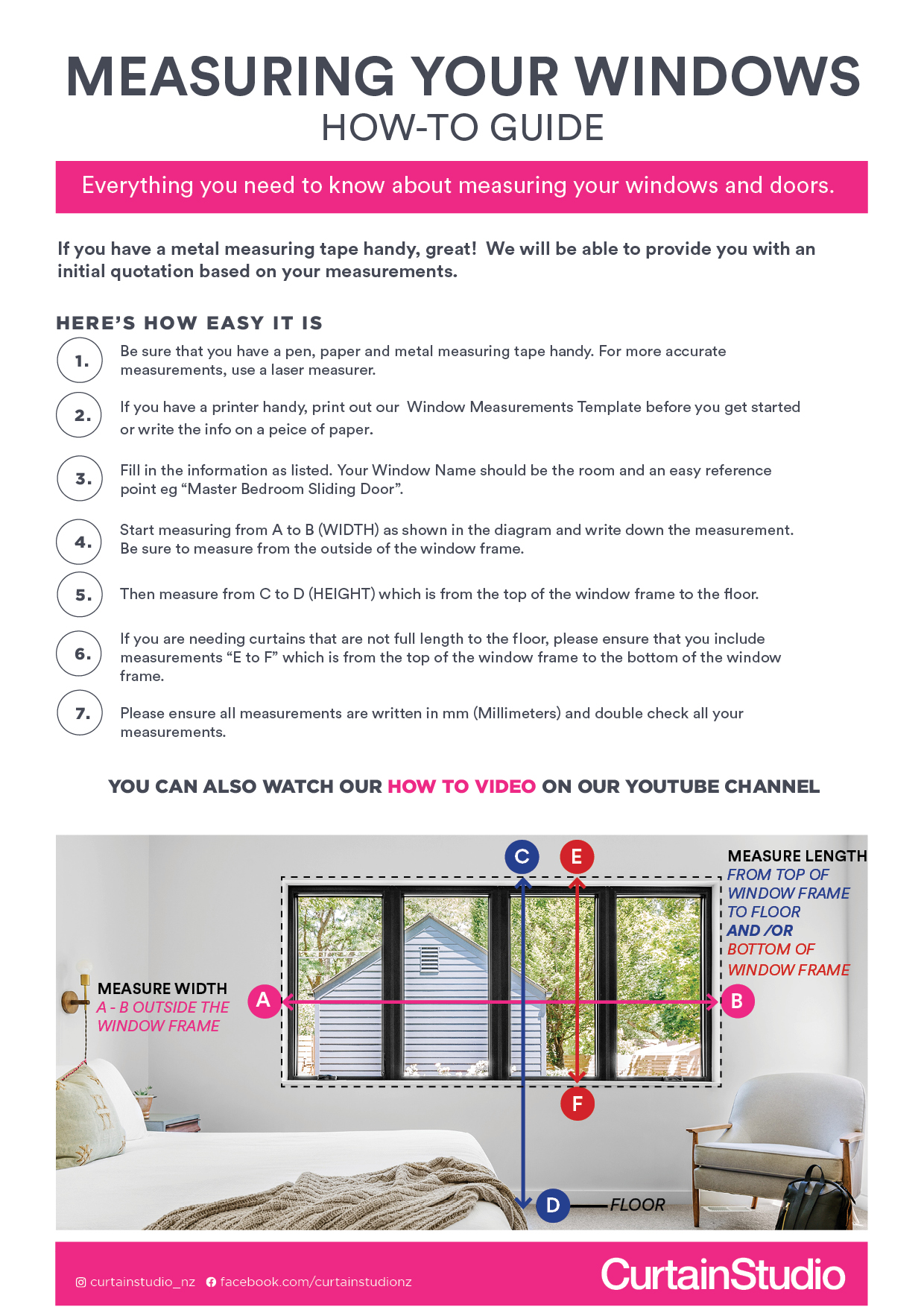 MEASURING YOUR WINDOWS
HOW-TO GUIDE

Everything you need to know about measuring your windows and doors.

If you have a metal measuring tape handy, great! We will be able to provide you with an initial quotation based on your measurements.

HERE'S HOW EASY IT IS

1. Be sure that you have a pen, paper and metal measuring tape handy. For more accurate measurements, use a laser measurer.

2. If you have a printer handy, print out our Window Measurements Template before you get started or write the info on a peice of paper.

3. Fill in the information as listed. Your Window Name should be the room and an easy reference point eg "Master Bedroom Sliding Door".

4. Start measuring from A to B (WIDTH) as shown in the diagram and write down the measurement. Be sure to measure from the outside of the window frame.

5. Then measure from C to D (HEIGHT) which is from the top of the window frame to the floor.

6. If you are needing curtains that are not full length to the floor, please ensure that you include measurements "E to F" which is from the top of the window frame to the bottom of the window frame.

7. Please ensure all measurements are written in mm (Millimeters) and double check all your measurements.

YOU CAN ALSO WATCH OUR HOW TO VIDEO ON OUR YOUTUBE CHANNEL

C
E
MEASURE LENGTH
FROM TOP OF WINDOW FRAME TO FLOOR
AND /OR
BOTTOM OF WINDOW FRAME

MEASURE WIDTH
A - B OUTSIDE THE WINDOW FRAME
A
B
F
D
FLOOR

curtainstudio_nz facebook.com/curtainstudionz
CurtainStudio